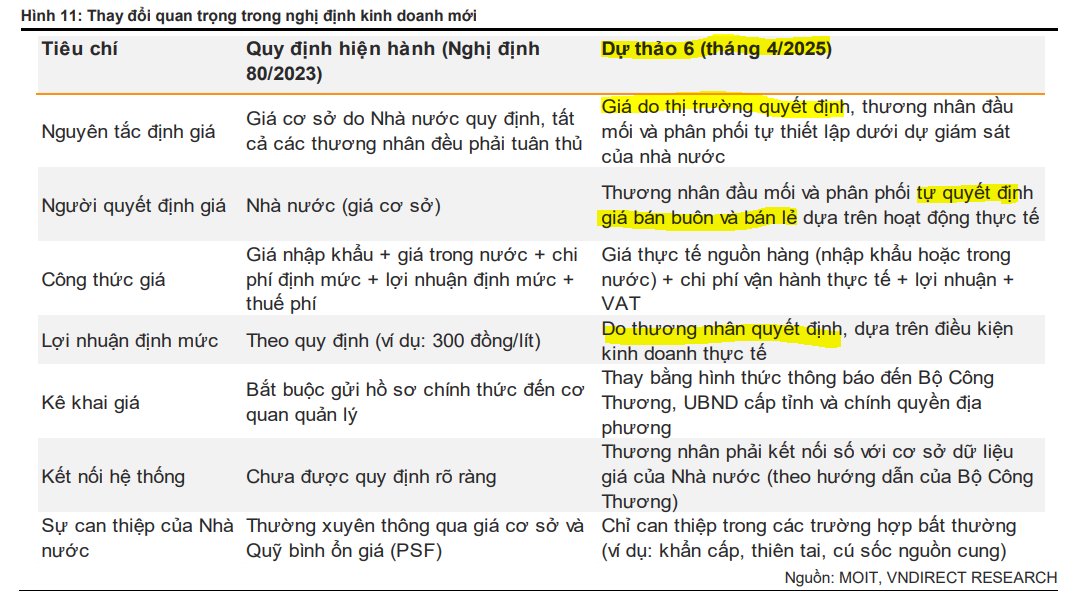 Hình 11: Thay đổi quan trọng trong nghị định kinh doanh mới

| Tiêu chí | Quy định hiện hành (Nghị định 80/2023) | Dự thảo 6 (tháng 4/2025) |
|---|---|---|
| Nguyên tắc định giá | Giá cơ sở do Nhà nước quy định, tất cả các thương nhân đều phải tuân thủ | Giá do thị trường quyết định, thương nhân đầu mối và phân phối tự thiết lập dưới dự giám sát của nhà nước |
| Người quyết định giá | Nhà nước (giá cơ sở) | Thương nhân đầu mối và phân phối tự quyết định giá bán buôn và bán lẻ dựa trên hoạt động thực tế |
| Công thức giá | Giá nhập khẩu + giá trong nước + chi phí định mức + lợi nhuận định mức + thuế phí | Giá thực tế nguồn hàng (nhập khẩu hoặc trong nước) + chi phí vận hành thực tế + lợi nhuận + VAT |
| Lợi nhuận định mức | Theo quy định (ví dụ: 300 đồng/lít) | Do thương nhân quyết định, dựa trên điều kiện kinh doanh thực tế |
| Kê khai giá | Bắt buộc gửi hồ sơ chính thức đến cơ quan quản lý | Thay bằng hình thức thông báo đến Bộ Công Thương, UBND cấp tỉnh và chính quyền địa phương |
| Kết nối hệ thống | Chưa được quy định rõ ràng | Thương nhân phải kết nối số với cơ sở dữ liệu giá của Nhà nước (theo hướng dẫn của Bộ Công Thương) |
| Sự can thiệp của Nhà nước | Thường xuyên thông qua giá cơ sở và Quỹ bình ổn giá (PSF) | Chỉ can thiệp trong các trường hợp bất thường (ví dụ: khẩn cấp, thiên tai, cú sốc nguồn cung) |

Nguồn: MOIT, VNDIRECT RESEARCH